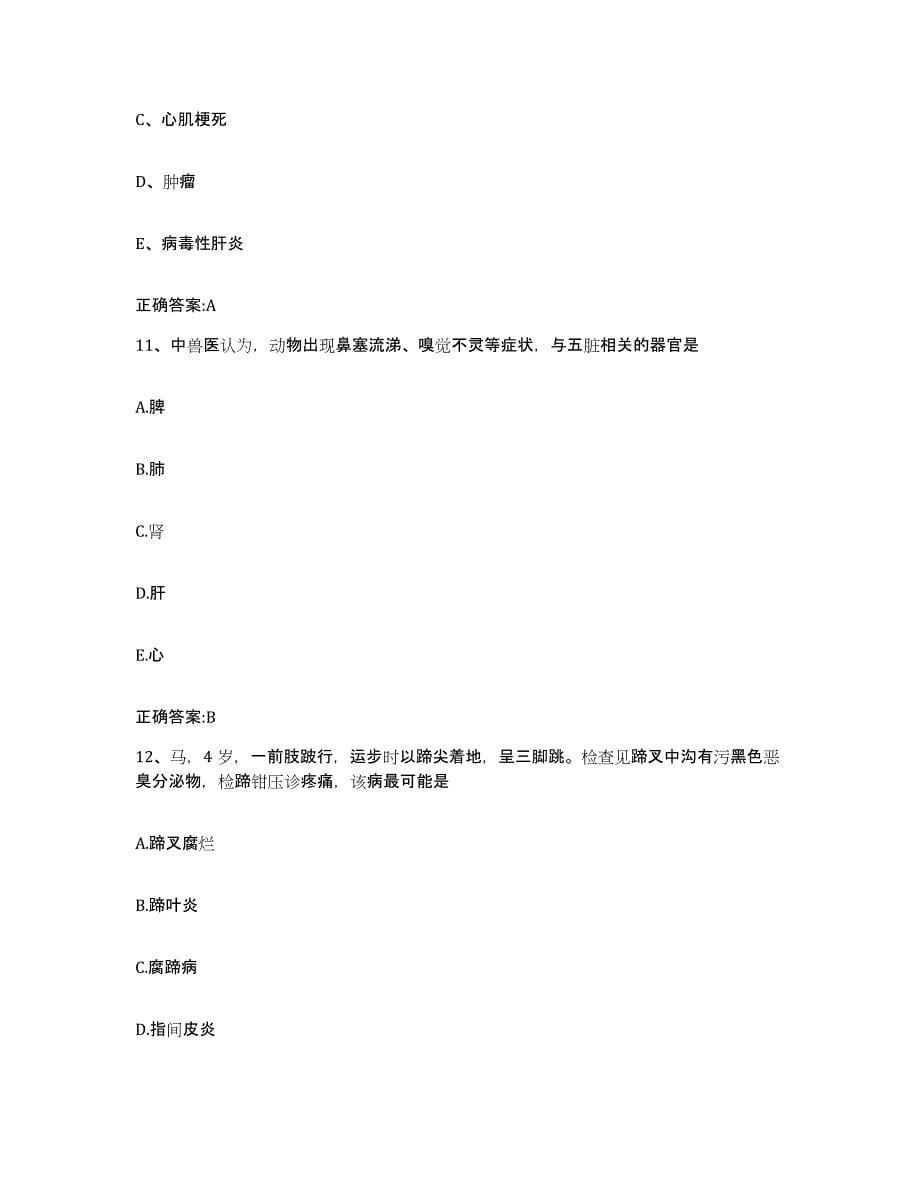 C、心肌梗死

D、肿瘤

E、病毒性肝炎

正确答案:A

11、中兽医认为，动物出现鼻塞流涕、嗅觉不灵等症状，与五脏相关的器官是

A.脾

B.肺

C.肾

D.肝

E.心

正确答案:B

12、马，4岁，一前肢跛行，运步时以蹄尖着地，呈三脚跳。检查见蹄叉中沟有污黑色恶臭分泌物，检蹄钳压诊疼痛，该病最可能是

A.蹄叉腐烂

B.蹄叶炎

C.腐蹄病

D.指间皮炎